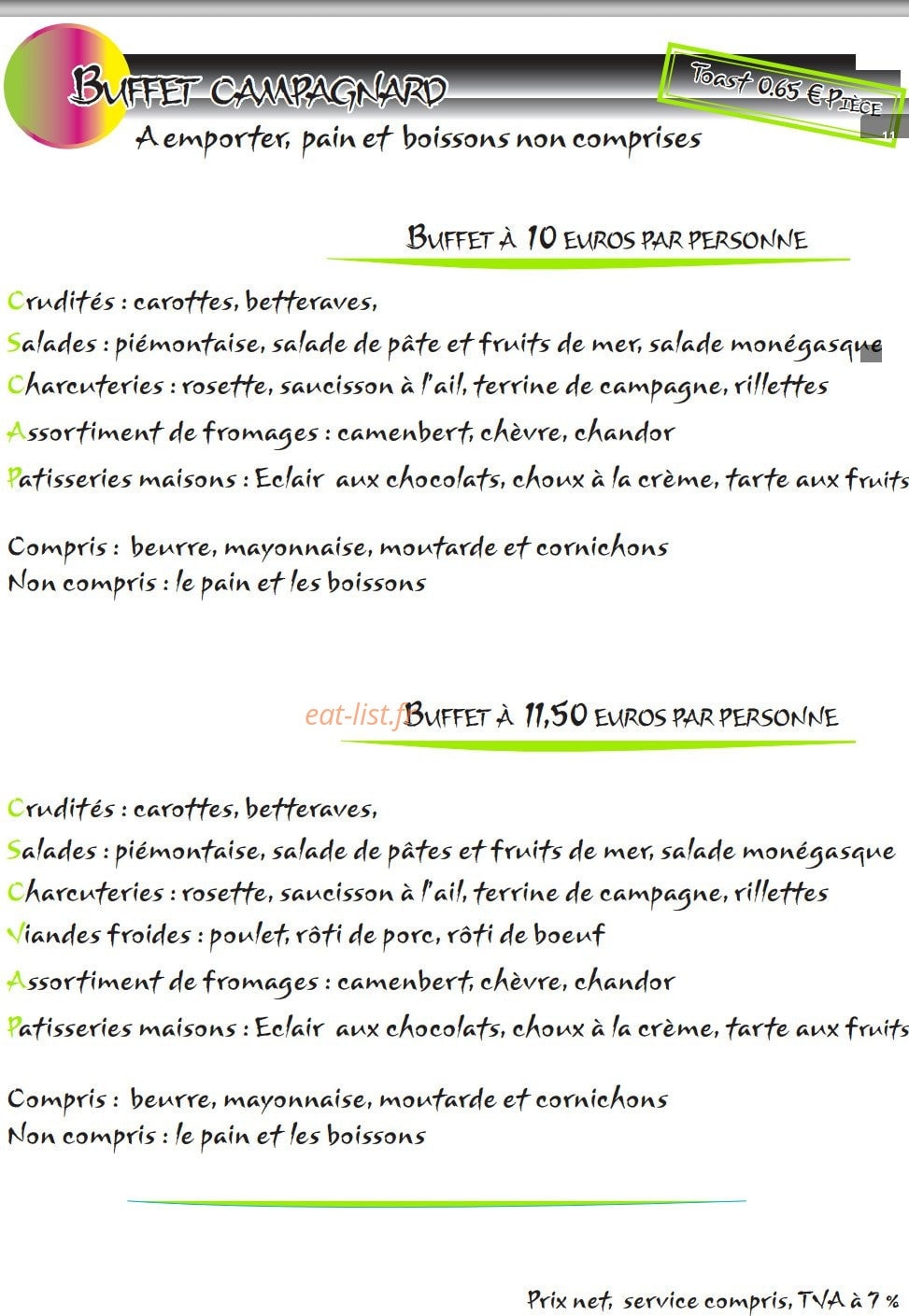 BUFFET CAMPAGNARD

Toast 0.65 € PIÈCE

11

A emporter, pain et boissons non comprises

BUFFET À 10 EUROS PAR PERSONNE

Crudités : carottes, betteraves,
Salades : piémontaise, salade de pâte et fruits de mer, salade monégasque
Charcuteries : rosette, saucisson à l'ail, terrine de campagne, rillettes
Assortiment de fromages : camenbert, chèvre, chandor
Patisseries maisons : Eclair aux chocolats, choux à la crème, tarte aux fruits

Compris : beurre, mayonnaise, moutarde et cornichons
Non compris : le pain et les boissons

eat-list.fr

BUFFET À 11,50 EUROS PAR PERSONNE

Crudités : carottes, betteraves,
Salades : piémontaise, salade de pâtes et fruits de mer, salade monégasque
Charcuteries : rosette, saucisson à l'ail, terrine de campagne, rillettes
Viandes froides : poulet, rôti de porc, rôti de boeuf
Assortiment de fromages : camenbert, chèvre, chandor
Patisseries maisons : Eclair aux chocolats, choux à la crème, tarte aux fruits

Compris : beurre, mayonnaise, moutarde et cornichons
Non compris : le pain et les boissons

Prix net, service compris, TVA à 7 %